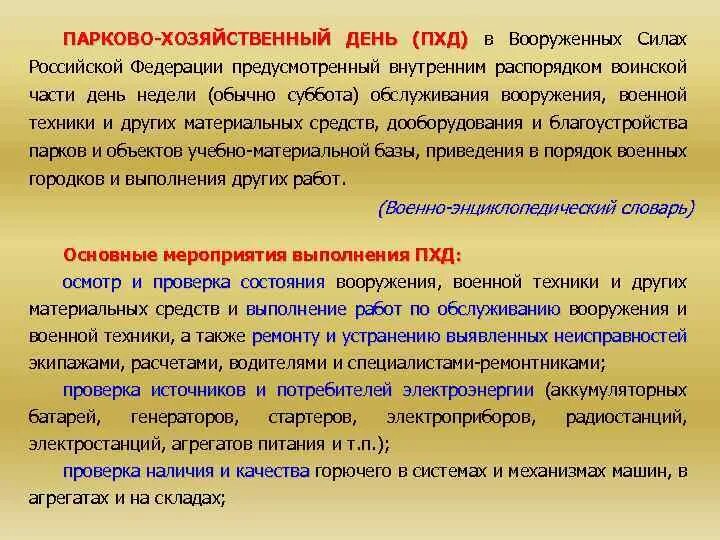 ПАРКОВО-ХОЗЯЙСТВЕННЫЙ ДЕНЬ (ПХД) в Вооруженных Силах Российской Федерации предусмотренный внутренним распорядком воинской части день недели (обычно суббота) обслуживания вооружения, военной техники и других материальных средств, дооборудования и благоустройства парков и объектов учебно-материальной базы, приведения в порядок военных городков и выполнения других работ.

(Военно-энциклопедический словарь)

Основные мероприятия выполнения ПХД:

осмотр и проверка состояния вооружения, военной техники и других материальных средств и выполнение работ по обслуживанию вооружения и военной техники, а также ремонту и устранению выявленных неисправностей экипажами, расчетами, водителями и специалистами-ремонтниками;

проверка источников и потребителей электроэнергии (аккумуляторных батарей, генераторов, стартеров, электроприборов, радиостанций, электростанций, агрегатов питания и т.п.);

проверка наличия и качества горючего в системах и механизмах машин, в агрегатах и на складах;